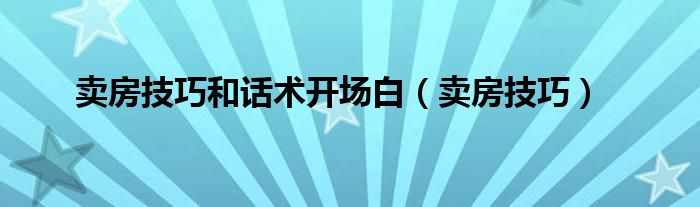 卖房技巧和话术开场白（卖房技巧）